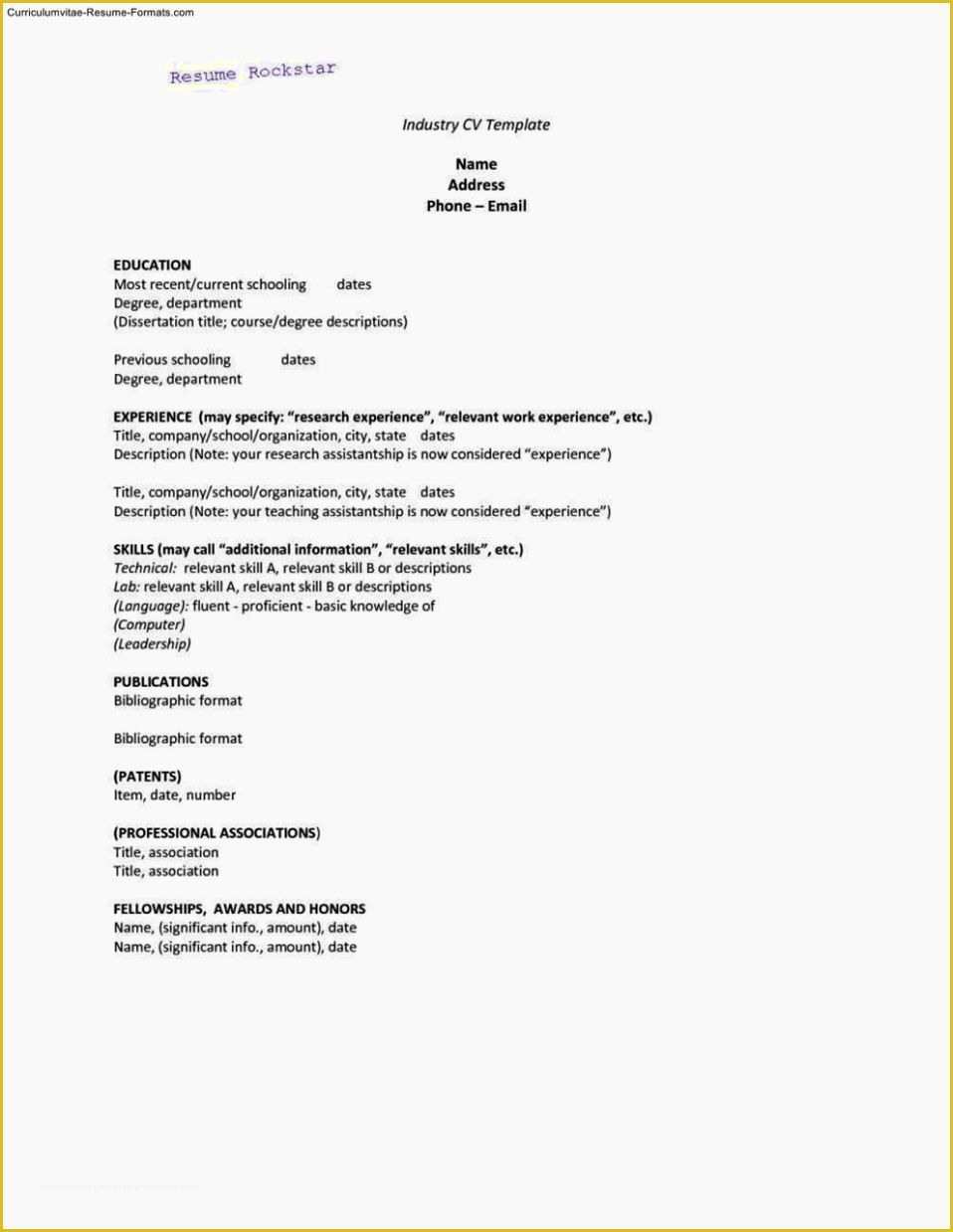 Curriculumvitae-Resume-Formats.com

Resume Rockstar

Industry CV Template

Name
Address
Phone – Email

EDUCATION
Most recent/current schooling dates
Degree, department
(Dissertation title; course/degree descriptions)

Previous schooling dates
Degree, department

EXPERIENCE (may specify: "research experience", "relevant work experience", etc.)
Title, company/school/organization, city, state dates
Description (Note: your research assistantship is now considered "experience")

Title, company/school/organization, city, state dates
Description (Note: your teaching assistantship is now considered "experience")

SKILLS (may call "additional information", "relevant skills", etc.)
Technical: relevant skill A, relevant skill B or descriptions
Lab: relevant skill A, relevant skill B or descriptions
(Language): fluent - proficient - basic knowledge of
(Computer)
(Leadership)

PUBLICATIONS
Bibliographic format

Bibliographic format

(PATENTS)
Item, date, number

(PROFESSIONAL ASSOCIATIONS)
Title, association
Title, association

FELLOWSHIPS, AWARDS AND HONORS
Name, (significant info., amount), date
Name, (significant info., amount), date